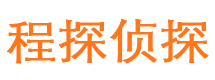 程探侦探